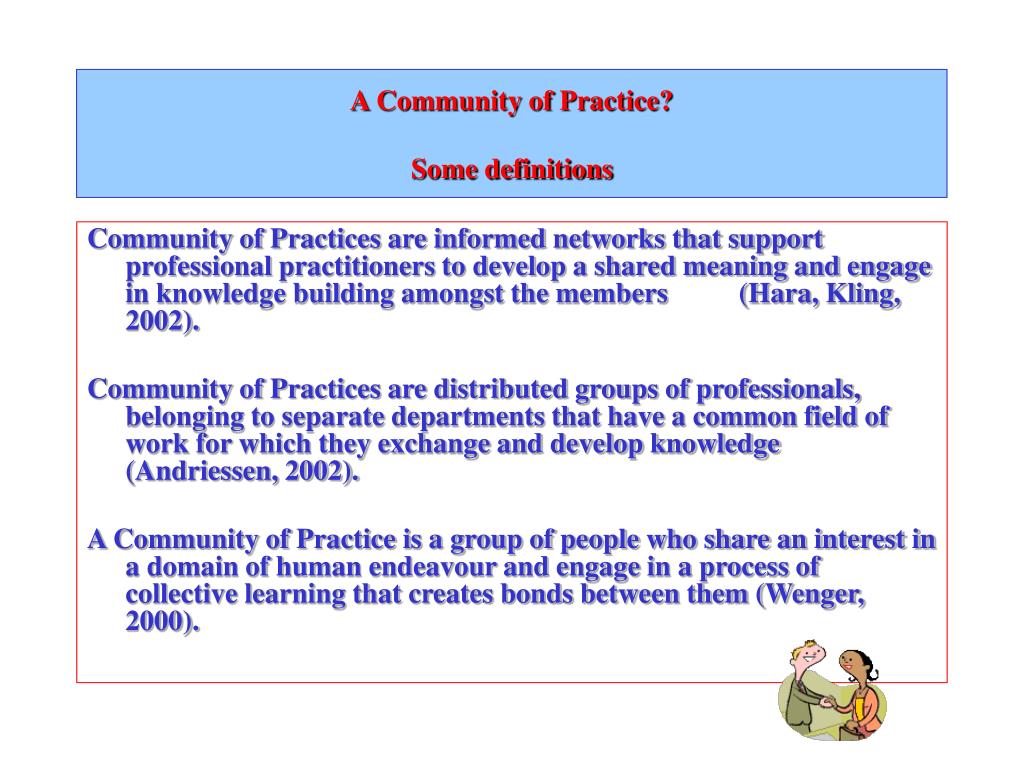 A Community of Practice?

Some definitions

Community of Practices are informed networks that support professional practitioners to develop a shared meaning and engage in knowledge building amongst the members (Hara, Kling, 2002).

Community of Practices are distributed groups of professionals, belonging to separate departments that have a common field of work for which they exchange and develop knowledge (Andriessen, 2002).

A Community of Practice is a group of people who share an interest in a domain of human endeavour and engage in a process of collective learning that creates bonds between them (Wenger, 2000).